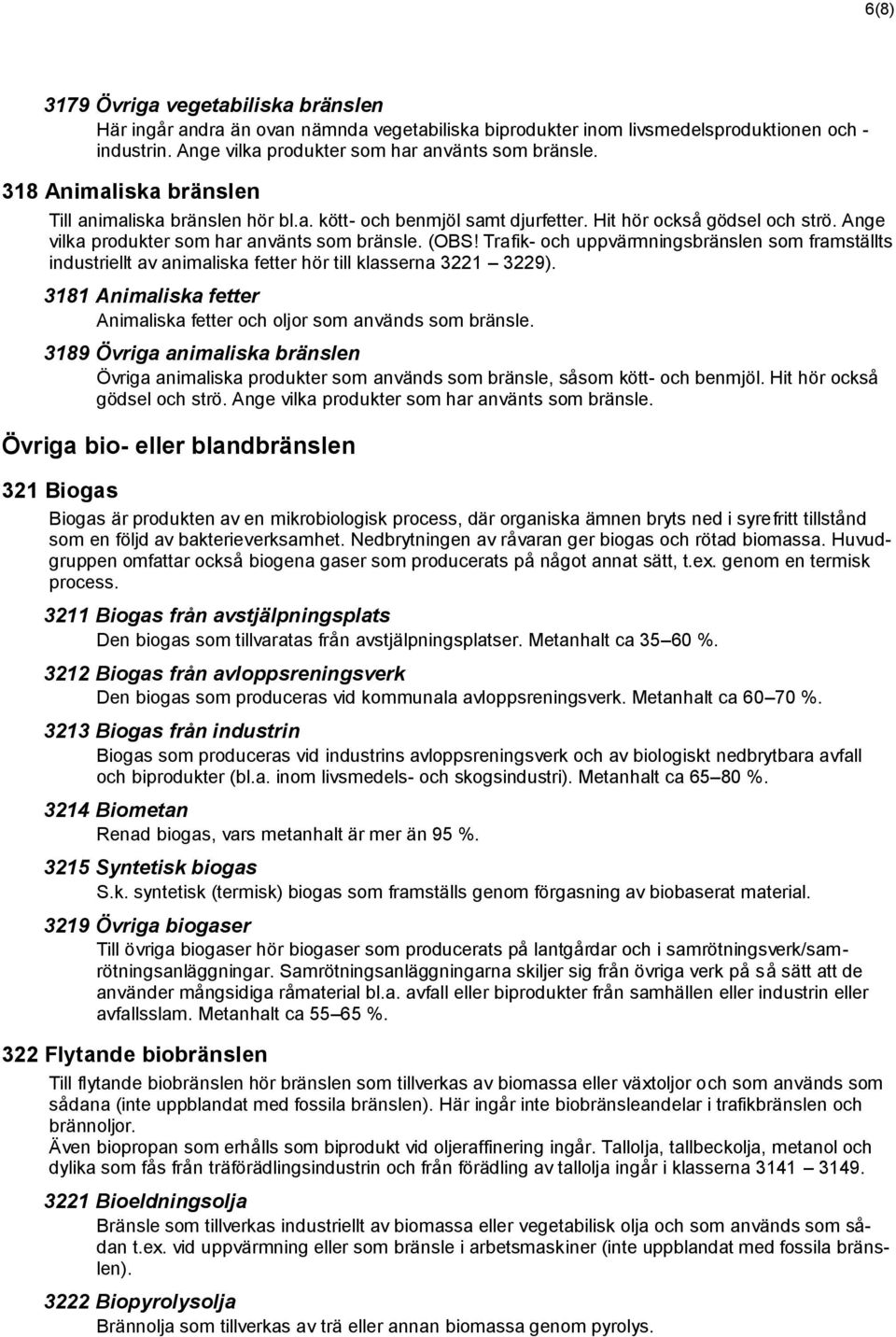 6(8)

3179 Övriga vegetabiliska bränslen

Här ingår andra än ovan nämnda vegetabiliska biprodukter inom livsmedelsproduktionen och -industrin. Ange vilka produkter som har använts som bränsle.

318 Animaliska bränslen

Till animaliska bränslen hör bl.a. kött- och benmjöl samt djurfetter. Hit hör också gödsel och strö. Ange vilka produkter som har använts som bränsle. (OBS! Trafik- och uppvärmningsbränslen som framställts industriellt av animaliska fetter hör till klasserna 3221 – 3229).

3181 Animaliska fetter

Animaliska fetter och oljor som används som bränsle.

3189 Övriga animaliska bränslen

Övriga animaliska produkter som används som bränsle, såsom kött- och benmjöl. Hit hör också gödsel och strö. Ange vilka produkter som har använts som bränsle.

Övriga bio- eller blandbränslen

321 Biogas

Biogas är produkten av en mikrobiologisk process, där organiska ämnen bryts ned i syrefritt tillstånd som en följd av bakterieverksamhet. Nedbrytningen av råvaran ger biogas och rötad biomassa. Huvudgruppen omfattar också biogena gaser som producerats på något annat sätt, t.ex. genom en termisk process.

3211 Biogas från avstjälpningsplats

Den biogas som tillvaratas från avstjälpningsplatser. Metanhalt ca 35–60 %.

3212 Biogas från avloppsreningsverk

Den biogas som produceras vid kommunala avloppsreningsverk. Metanhalt ca 60–70 %.

3213 Biogas från industrin

Biogas som produceras vid industrins avloppsreningsverk och av biologiskt nedbrytbara avfall och biprodukter (bl.a. inom livsmedels- och skogsindustri). Metanhalt ca 65–80 %.

3214 Biometan

Renad biogas, vars metanhalt är mer än 95 %.

3215 Syntetisk biogas

S.k. syntetisk (termisk) biogas som framställs genom förgasning av biobaserat material.

3219 Övriga biogaser

Till övriga biogaser hör biogaser som producerats på lantgårdar och i samrötningsverk/samrötningsanläggningar. Samrötningsanläggningarna skiljer sig från övriga verk på så sätt att de använder mångsidiga råmaterial bl.a. avfall eller biprodukter från samhällen eller industrin eller avfallsslam. Metanhalt ca 55–65 %.

322 Flytande biobränslen

Till flytande biobränslen hör bränslen som tillverkas av biomassa eller växtoljor och som används som sådana (inte uppblandat med fossila bränslen). Här ingår inte biobränsleandelar i trafikbränslen och brännoljor.
Även biopropan som erhålls som biprodukt vid oljeraffinering ingår. Tallolja, tallbeckolja, metanol och dylika som fås från träförädlingsindustrin och från förädling av tallolja ingår i klasserna 3141 – 3149.

3221 Bioeldningsolja

Bränsle som tillverkas industriellt av biomassa eller vegetabilisk olja och som används som sådan t.ex. vid uppvärmning eller som bränsle i arbetsmaskiner (inte uppblandat med fossila bränslen).

3222 Biopyrolysolja

Brännolja som tillverkas av trä eller annan biomassa genom pyrolys.